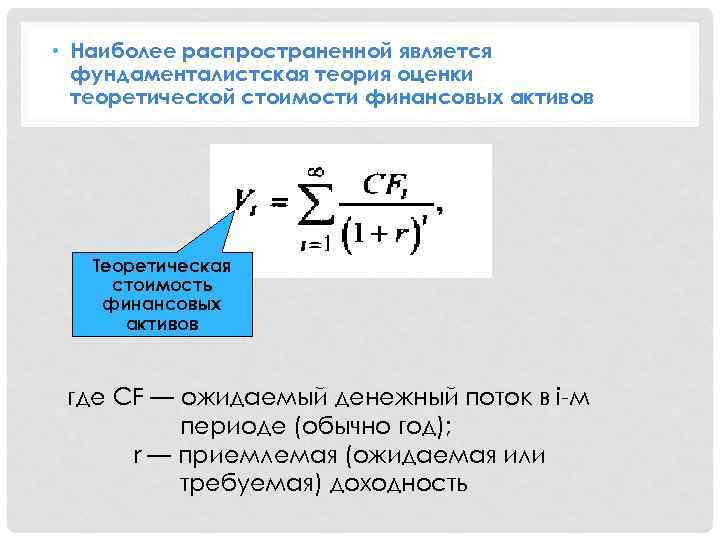 • Наиболее распространенной является фундаменталистская теория оценки теоретической стоимости финансовых активов

$V_t = \sum_{t=1}^{\infty} \frac{CF_t}{(1+r)^t},$

Теоретическая стоимость финансовых активов

где CF — ожидаемый денежный поток в i-м периоде (обычно год);
r — приемлемая (ожидаемая или требуемая) доходность